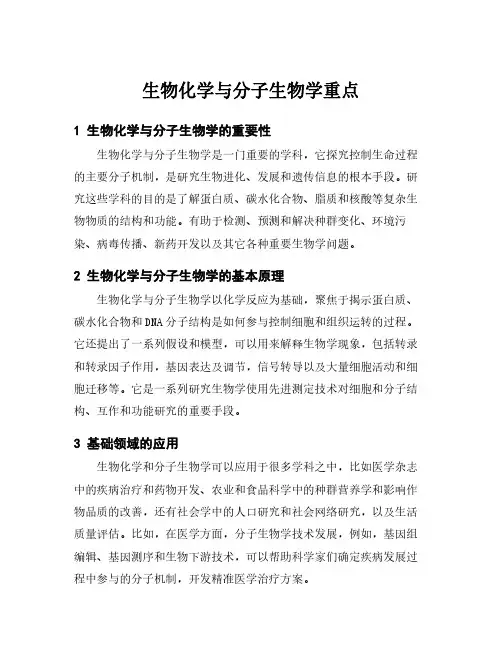 生物化学与分子生物学重点

1 生物化学与分子生物学的重要性

生物化学与分子生物学是一门重要的学科，它探究控制生命过程的主要分子机制，是研究生物进化、发展和遗传信息的根本手段。研究这些学科的目的是了解蛋白质、碳水化合物、脂质和核酸等复杂生物物质的结构和功能。有助于检测、预测和解决种群变化、环境污染、病毒传播、新药开发以及其它各种重要生物学问题。

2 生物化学与分子生物学的基本原理

生物化学与分子生物学以化学反应为基础，聚焦于揭示蛋白质、碳水化合物和DNA分子结构是如何参与控制细胞和组织运转的过程。它还提出了一系列假设和模型，可以用来解释生物学现象，包括转录和转录因子作用，基因表达及调节，信号转导以及大量细胞活动和细胞迁移等。它是一系列研究生物学使用先进测定技术对细胞和分子结构、互作和功能研究的重要手段。

3 基础领域的应用

生物化学和分子生物学可以应用于很多学科之中，比如医学杂志中的疾病治疗和药物开发、农业和食品科学中的种群营养学和影响作物品质的改善，还有社会学中的人口研究和社会网络研究，以及生活质量评估。比如，在医学方面，分子生物学技术发展，例如，基因组编辑、基因测序和生物下游技术，可以帮助科学家们确定疾病发展过程中参与的分子机制，开发精准医学治疗方案。